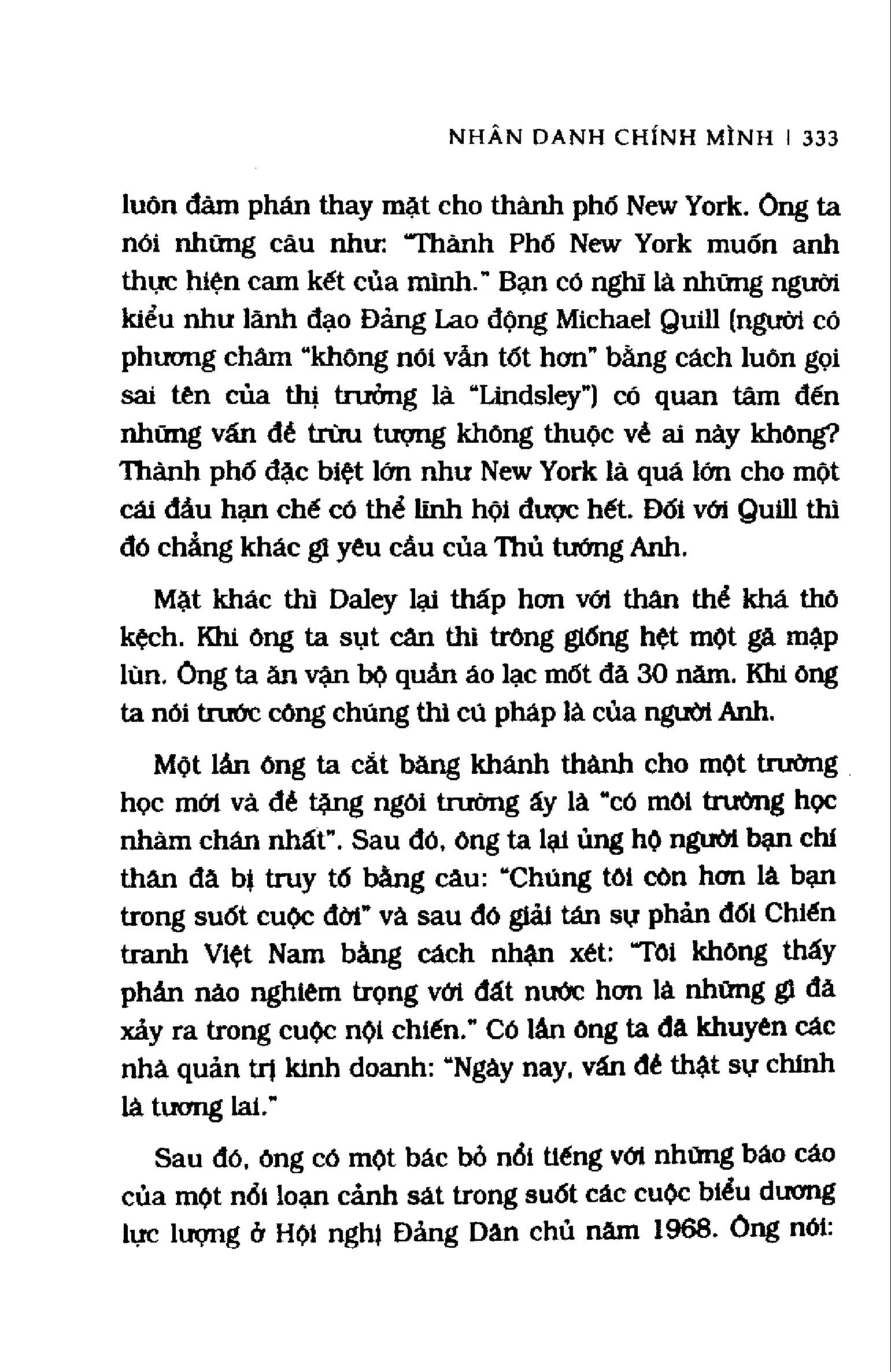 NHÂN DANH CHÍNH MÌNH | 333

luôn đàm phán thay mặt cho thành phố New York. Ông ta nói những câu như: "Thành Phố New York muốn anh thực hiện cam kết của mình." Bạn có nghĩ là những người kiểu như lãnh đạo Đảng Lao động Michael Quill (người có phương châm "không nói vẫn tốt hơn" bằng cách luôn gọi sai tên của thị trưởng là "Lindsley") có quan tâm đến những vấn đề trừu tượng không thuộc về ai này không? Thành phố đặc biệt lớn như New York là quá lớn cho một cái đầu hạn chế có thể lĩnh hội được hết. Đối với Quill thì đó chẳng khác gì yêu cầu của Thủ tướng Anh.

Mặt khác thì Daley lại thấp hơn với thân thể khá thô kệch. Khi ông ta sụt cân thì trông giống hệt một gã mập lùn. Ông ta ăn vận bộ quần áo lạc mốt đã 30 năm. Khi ông ta nói trước công chúng thì cú pháp là của người Anh.

Một lần ông ta cắt băng khánh thành cho một trường học mới và đề tặng ngôi trường ấy là "có môi trường học nhàm chán nhất". Sau đó, ông ta lại ủng hộ người bạn chí thân đã bị truy tố bằng câu: "Chúng tôi còn hơn là bạn trong suốt cuộc đời" và sau đó giải tán sự phản đối Chiến tranh Việt Nam bằng cách nhận xét: "Tôi không thấy phần nào nghiêm trọng với đất nước hơn là những gì đã xảy ra trong cuộc nội chiến." Có lần ông ta đã khuyên các nhà quản trị kinh doanh: "Ngày nay, vấn đề thật sự chính là tương lai."

Sau đó, ông có một bác bỏ nổi tiếng với những báo cáo của một nổi loạn cảnh sát trong suốt các cuộc biểu dương lực lượng ở Hội nghị Đảng Dân chủ năm 1968. Ông nói: